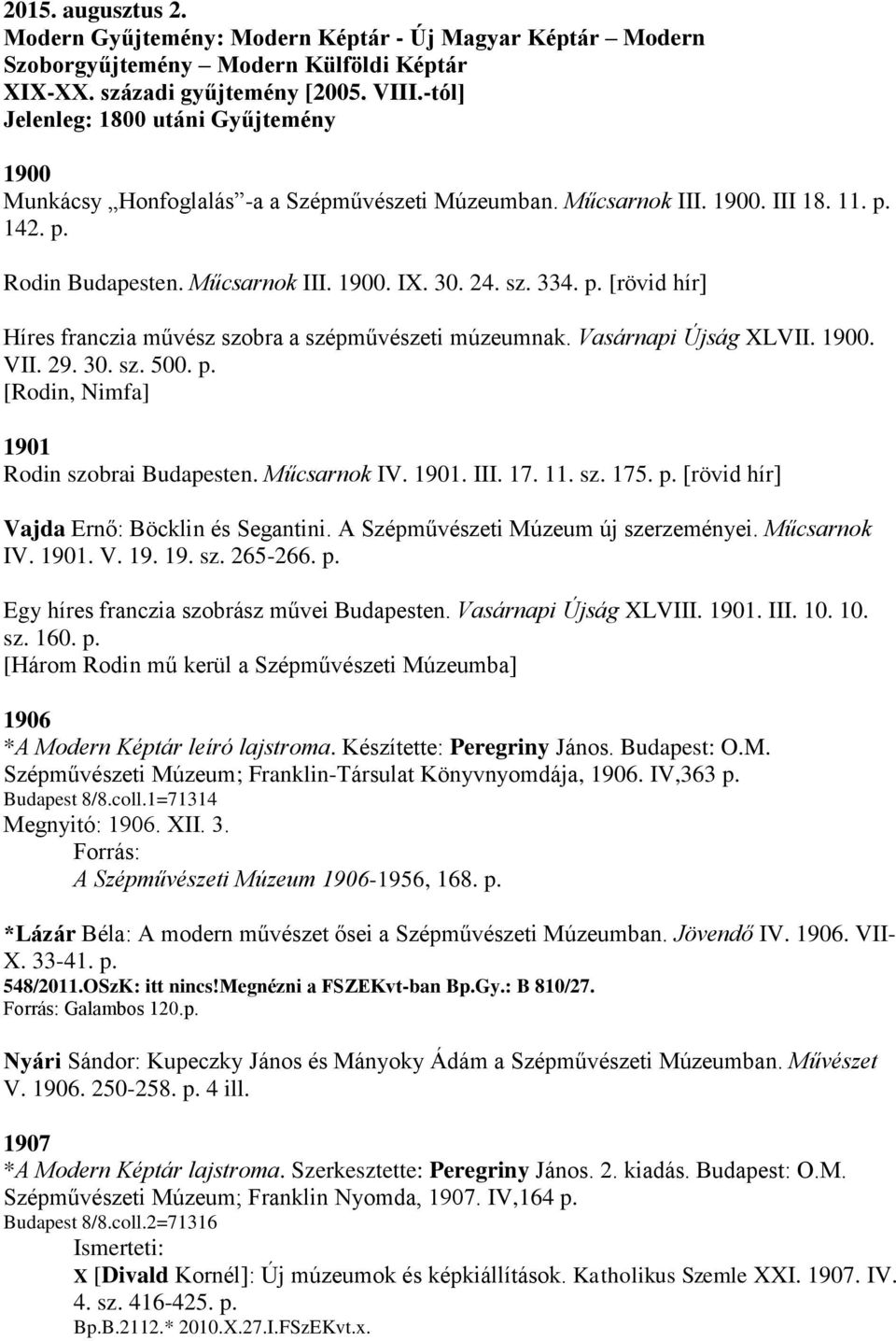 2015. augusztus 2.
Modern Gyűjtemény: Modern Képtár - Új Magyar Képtár – Modern Szoborgyűjtemény – Modern Külföldi Képtár
XIX-XX. századi gyűjtemény [2005. VIII.-tól]
Jelenleg: 1800 utáni Gyűjtemény

1900
Munkácsy „Honfoglalás”-a a Szépművészeti Múzeumban. Műcsarnok III. 1900. III 18. 11. p. 142. p.

Rodin Budapesten. Műcsarnok III. 1900. IX. 30. 24. sz. 334. p. [rövid hír]

Híres franczia művész szobra a szépművészeti múzeumnak. Vasárnapi Újság XLVII. 1900. VII. 29. 30. sz. 500. p.
[Rodin, Nimfa]

1901
Rodin szobrai Budapesten. Műcsarnok IV. 1901. III. 17. 11. sz. 175. p. [rövid hír]

Vajda Ernő: Böcklin és Segantini. A Szépművészeti Múzeum új szerzeményei. Műcsarnok IV. 1901. V. 19. 19. sz. 265-266. p.

Egy híres franczia szobrász művei Budapesten. Vasárnapi Újság XLVIII. 1901. III. 10. 10. sz. 160. p.
[Három Rodin mű kerül a Szépművészeti Múzeumba]

1906
*A Modern Képtár leíró lajstroma. Készítette: Peregriny János. Budapest: O.M. Szépművészeti Múzeum; Franklin-Társulat Könyvnyomdája, 1906. IV,363 p.
Budapest 8/8.coll.1=71314
Megnyitó: 1906. XII. 3.
Forrás:
A Szépművészeti Múzeum 1906-1956, 168. p.

*Lázár Béla: A modern művészet ősei a Szépművészeti Múzeumban. Jövendő IV. 1906. VII-X. 33-41. p.
548/2011.OSzK: itt nincs!Megnézni a FSZEKvt-ban Bp.Gy.: B 810/27.
Forrás: Galambos 120.p.

Nyári Sándor: Kupeczky János és Mányoky Ádám a Szépművészeti Múzeumban. Művészet V. 1906. 250-258. p. 4 ill.

1907
*A Modern Képtár lajstroma. Szerkesztette: Peregriny János. 2. kiadás. Budapest: O.M. Szépművészeti Múzeum; Franklin Nyomda, 1907. IV,164 p.
Budapest 8/8.coll.2=71316
Ismerteti:
X [Divald Kornél]: Új múzeumok és képkiállítások. Katholikus Szemle XXI. 1907. IV. 4. sz. 416-425. p.
Bp.B.2112.* 2010.X.27.I.FSzEKvt.x.